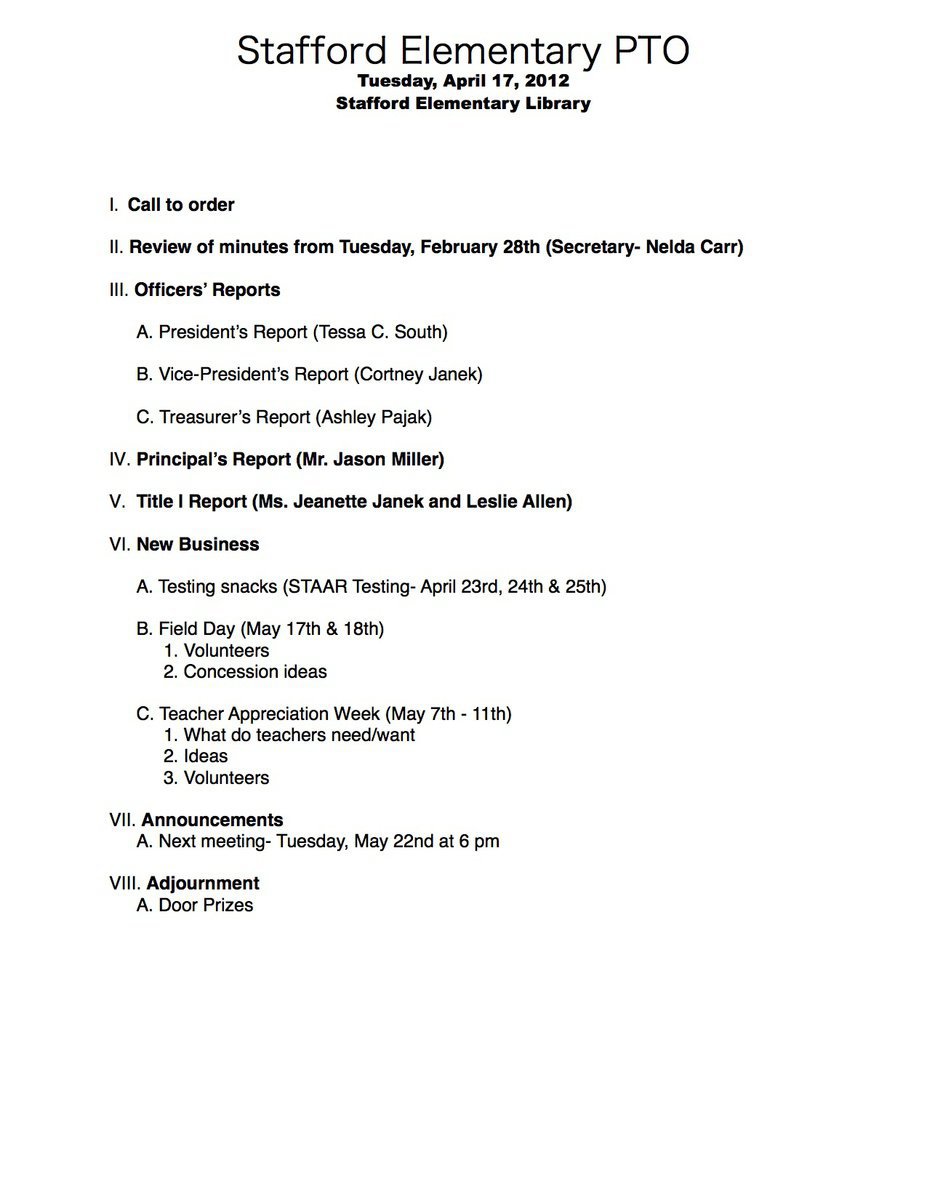 Stafford Elementary PTO
Tuesday, April 17, 2012
Stafford Elementary Library

I. Call to order

II. Review of minutes from Tuesday, February 28th (Secretary- Nelda Carr)

III. Officers' Reports

A. President's Report (Tessa C. South)

B. Vice-President's Report (Cortney Janek)

C. Treasurer's Report (Ashley Pajak)

IV. Principal's Report (Mr. Jason Miller)

V. Title I Report (Ms. Jeanette Janek and Leslie Allen)

VI. New Business

A. Testing snacks (STAAR Testing- April 23rd, 24th & 25th)

B. Field Day (May 17th & 18th)
1. Volunteers
2. Concession ideas

C. Teacher Appreciation Week (May 7th - 11th)
1. What do teachers need/want
2. Ideas
3. Volunteers

VII. Announcements
A. Next meeting- Tuesday, May 22nd at 6 pm

VIII. Adjournment
A. Door Prizes